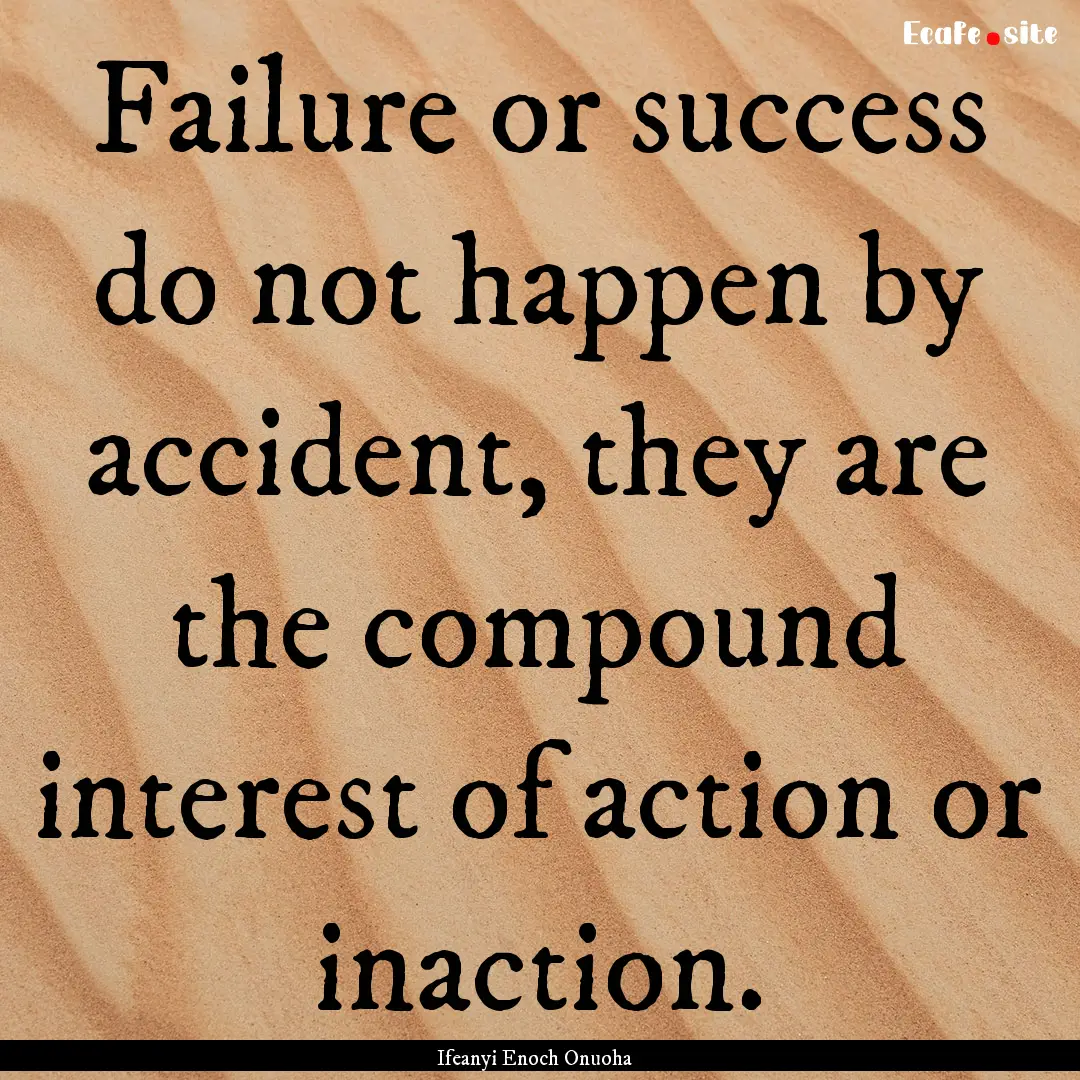 Ecafe.site

Failure or success do not happen by accident, they are the compound interest of action or inaction.

Ifeanyi Enoch Onuoha